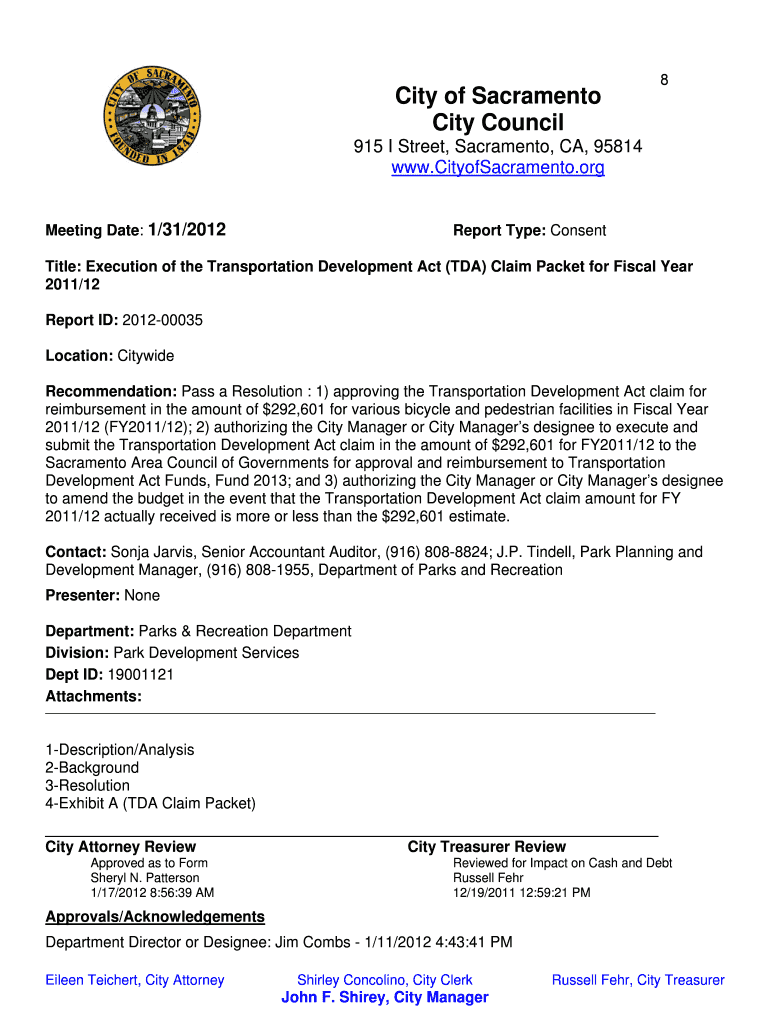 CITY OF SACRAMENTO FOUNDED IN 1849

8

City of Sacramento
City Council

915 I Street, Sacramento, CA, 95814
www.CityofSacramento.org

Meeting Date: 1/31/2012

Report Type: Consent

Title: Execution of the Transportation Development Act (TDA) Claim Packet for Fiscal Year 2011/12

Report ID: 2012-00035

Location: Citywide

Recommendation: Pass a Resolution : 1) approving the Transportation Development Act claim for reimbursement in the amount of $292,601 for various bicycle and pedestrian facilities in Fiscal Year 2011/12 (FY2011/12); 2) authorizing the City Manager or City Manager's designee to execute and submit the Transportation Development Act claim in the amount of $292,601 for FY2011/12 to the Sacramento Area Council of Governments for approval and reimbursement to Transportation Development Act Funds, Fund 2013; and 3) authorizing the City Manager or City Manager's designee to amend the budget in the event that the Transportation Development Act claim amount for FY 2011/12 actually received is more or less than the $292,601 estimate.

Contact: Sonja Jarvis, Senior Accountant Auditor, (916) 808-8824; J.P. Tindell, Park Planning and Development Manager, (916) 808-1955, Department of Parks and Recreation

Presenter: None

Department: Parks & Recreation Department
Division: Park Development Services
Dept ID: 19001121
Attachments:

1-Description/Analysis
2-Background
3-Resolution
4-Exhibit A (TDA Claim Packet)

City Attorney Review
Approved as to Form
Sheryl N. Patterson
1/17/2012 8:56:39 AM

City Treasurer Review
Reviewed for Impact on Cash and Debt
Russell Fehr
12/19/2011 12:59:21 PM

Approvals/Acknowledgements

Department Director or Designee: Jim Combs - 1/11/2012 4:43:41 PM

Eileen Teichert, City Attorney

Shirley Concolino, City Clerk

Russell Fehr, City Treasurer

John F. Shirey, City Manager